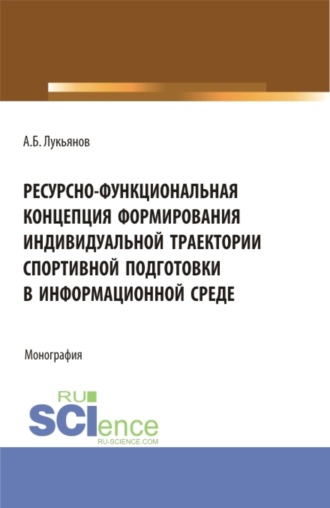 А.Б. Лукьянов

РЕСУРСНО-ФУНКЦИОНАЛЬНАЯ КОНЦЕПЦИЯ ФОРМИРОВАНИЯ ИНДИВИДУАЛЬНОЙ ТРАЕКТОРИИ СПОРТИВНОЙ ПОДГОТОВКИ В ИНФОРМАЦИОННОЙ СРЕДЕ

Монография

RU SCIence
RU-SCIENCE.COM